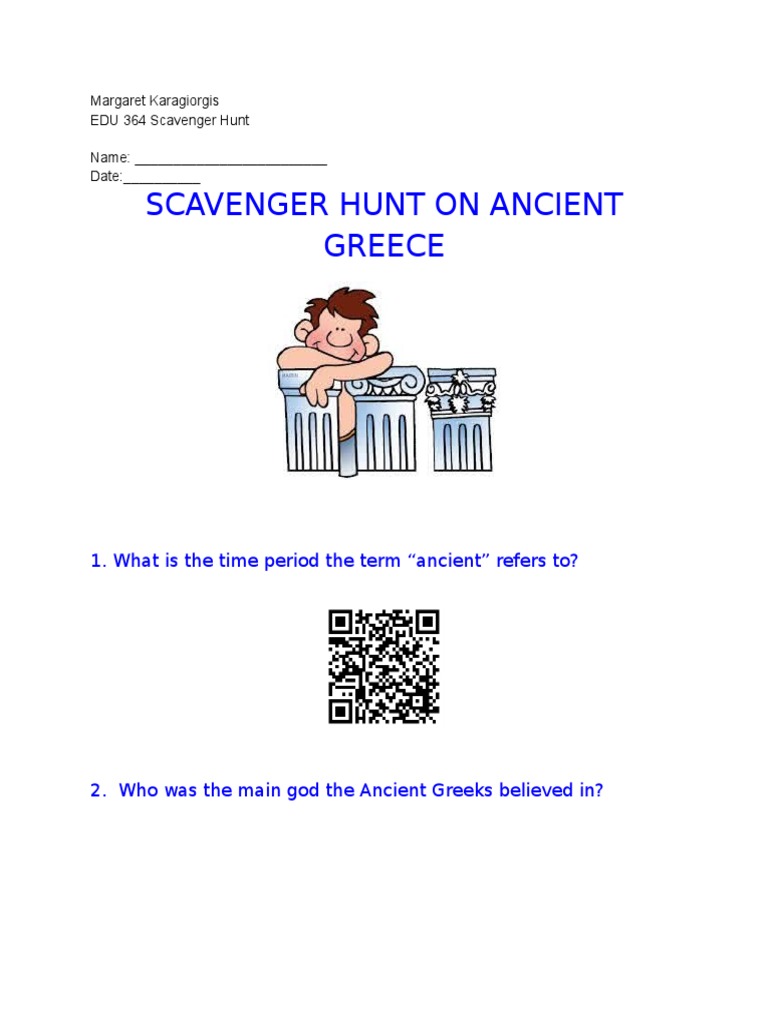 Margaret Karagiorgis
EDU 364 Scavenger Hunt

Name: ________________________
Date:__________

SCAVENGER HUNT ON ANCIENT GREECE

1. What is the time period the term “ancient” refers to?

2. Who was the main god the Ancient Greeks believed in?